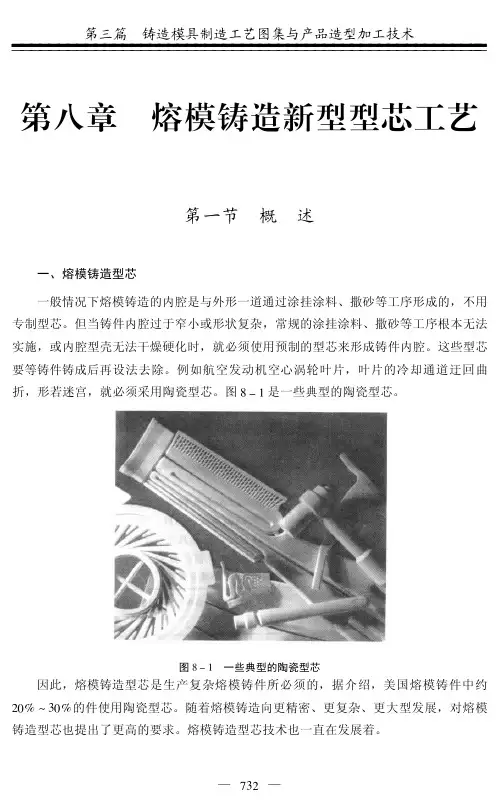 第三篇　铸造模具制造工艺图集与产品造型加工技术

第八章　熔模铸造新型型芯工艺

第一节　概　述

一、熔模铸造型芯

一般情况下熔模铸造的内腔是与外形一道通过涂挂涂料、撒砂等工序形成的，不用专制型芯。但当铸件内腔过于窄小或形状复杂，常规的涂挂涂料、撒砂等工序根本无法实施，或内腔型壳无法干燥硬化时，就必须使用预制的型芯来形成铸件内腔。这些型芯要等铸件铸成后再设法去除。例如航空发动机空心涡轮叶片，叶片的冷却通道迂回曲折，形若迷宫，就必须采用陶瓷型芯。图 8－1 是一些典型的陶瓷型芯。

图 8－1　一些典型的陶瓷型芯

因此，熔模铸造型芯是生产复杂熔模铸件所必须的，据介绍，美国熔模铸件中约 20%～30%的件使用陶瓷型芯。随着熔模铸造向更精密、更复杂、更大型发展，对熔模铸造型芯也提出了更高的要求。熔模铸造型芯技术也一直在发展着。

— 732 —